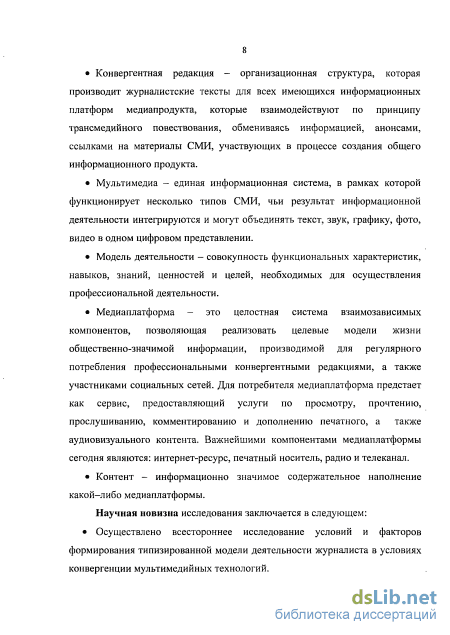 8

• Конвергентная редакция – организационная структура, которая производит журналистские тексты для всех имеющихся информационных платформ медиапродукта, которые взаимодействуют по принципу трансмедийного повествования, обмениваясь информацией, анонсами, ссылками на материалы СМИ, участвующих в процессе создания общего информационного продукта.

• Мультимедиа – единая информационная система, в рамках которой функционирует несколько типов СМИ, чьи результат информационной деятельности интегрируются и могут объединять текст, звук, графику, фото, видео в одном цифровом представлении.

• Модель деятельности – совокупность функциональных характеристик, навыков, знаний, ценностей и целей, необходимых для осуществления профессиональной деятельности.

• Медиаплатформа – это целостная система взаимозависимых компонентов, позволяющая реализовать целевые модели жизни общественно-значимой информации, производимой для регулярного потребления профессиональными конвергентными редакциями, а также участниками социальных сетей. Для потребителя медиаплатформа предстает как сервис, предоставляющий услуги по просмотру, прочтению, прослушиванию, комментированию и дополнению печатного, а также аудиовизуального контента. Важнейшими компонентами медиаплатформы сегодня являются: интернет-ресурс, печатный носитель, радио и телеканал.

• Контент – информационно значимое содержательное наполнение какой–либо медиаплатформы.

Научная новизна исследования заключается в следующем:

• Осуществлено всестороннее исследование условий и факторов формирования типизированной модели деятельности журналиста в условиях конвергенции мультимедийных технологий.

dsLib.net
библиотека диссертаций